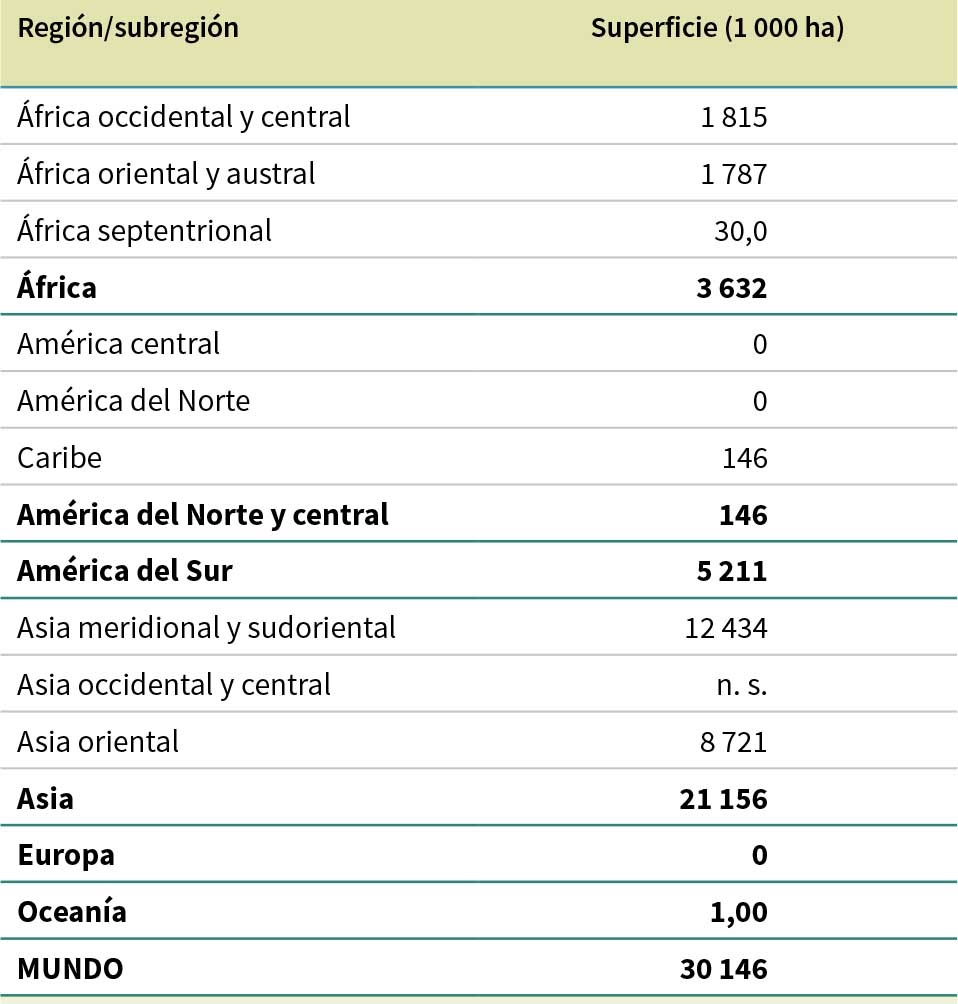 | Región/subregión | Superficie (1 000 ha) |
|---|---|
| África occidental y central | 1 815 |
| África oriental y austral | 1 787 |
| África septentrional | 30,0 |
| **África** | **3 632** |
| América central | 0 |
| América del Norte | 0 |
| Caribe | 146 |
| **América del Norte y central** | **146** |
| **América del Sur** | **5 211** |
| Asia meridional y sudoriental | 12 434 |
| Asia occidental y central | n. s. |
| Asia oriental | 8 721 |
| **Asia** | **21 156** |
| **Europa** | **0** |
| **Oceanía** | **1,00** |
| **MUNDO** | **30 146** |